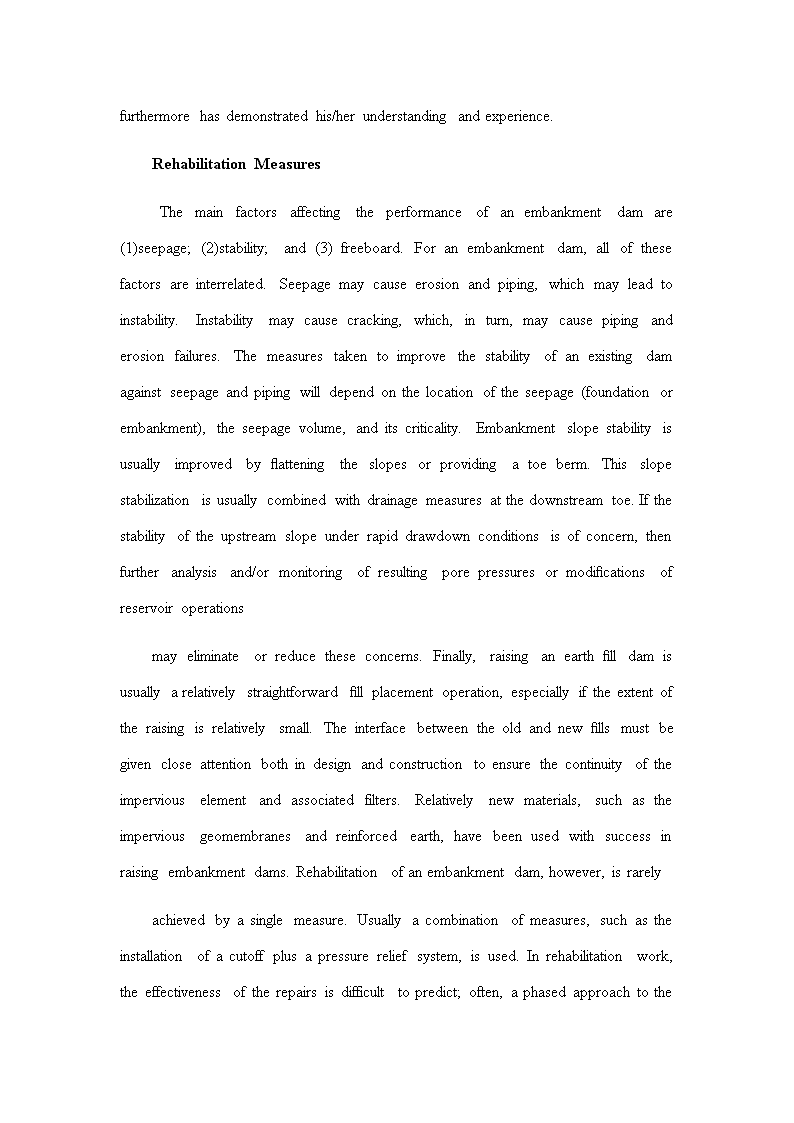 furthermore has demonstrated his/her understanding and experience.

Rehabilitation Measures

The main factors affecting the performance of an embankment dam are (1)seepage; (2)stability; and (3) freeboard. For an embankment dam, all of these factors are interrelated. Seepage may cause erosion and piping, which may lead to instability. Instability may cause cracking, which, in turn, may cause piping and erosion failures. The measures taken to improve the stability of an existing dam against seepage and piping will depend on the location of the seepage (foundation or embankment), the seepage volume, and its criticality. Embankment slope stability is usually improved by flattening the slopes or providing a toe berm. This slope stabilization is usually combined with drainage measures at the downstream toe. If the stability of the upstream slope under rapid drawdown conditions is of concern, then further analysis and/or monitoring of resulting pore pressures or modifications of reservoir operations

may eliminate or reduce these concerns. Finally, raising an earth fill dam is usually a relatively straightforward fill placement operation, especially if the extent of the raising is relatively small. The interface between the old and new fills must be given close attention both in design and construction to ensure the continuity of the impervious element and associated filters. Relatively new materials, such as the impervious geomembranes and reinforced earth, have been used with success in raising embankment dams. Rehabilitation of an embankment dam, however, is rarely

achieved by a single measure. Usually a combination of measures, such as the installation of a cutoff plus a pressure relief system, is used. In rehabilitation work, the effectiveness of the repairs is difficult to predict; often, a phased approach to the